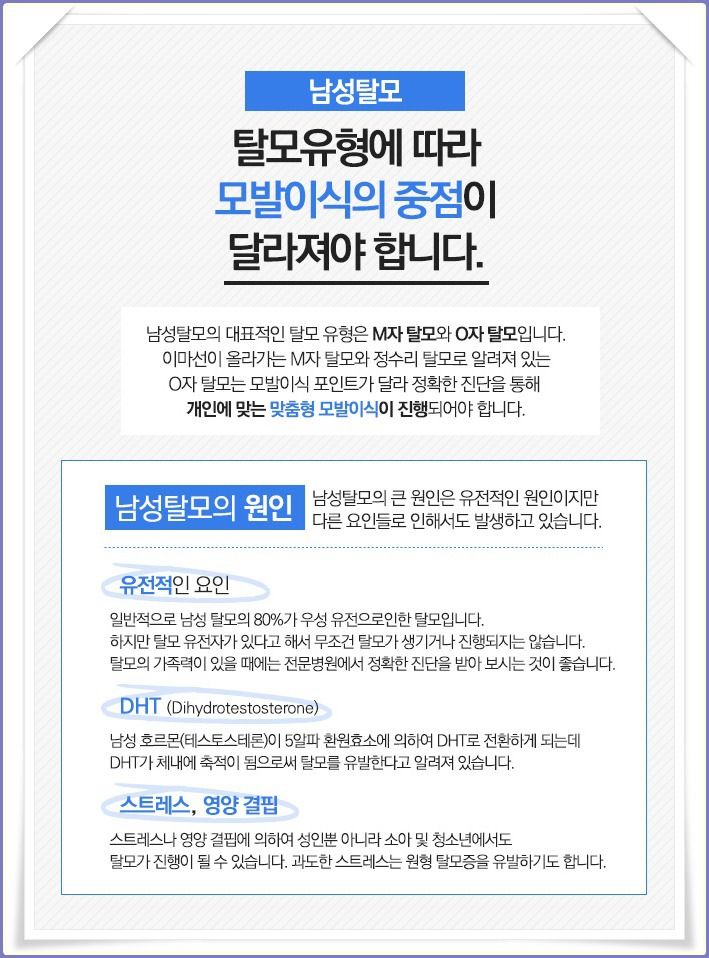 남성탈모

탈모유형에 따라 모발이식의 중점이 달라져야 합니다.

남성탈모의 대표적인 탈모 유형은 M자 탈모와 O자 탈모입니다. 이마선이 올라가는 M자 탈모와 정수리 탈모로 알려져 있는 O자 탈모는 모발이식 포인트가 달라 정확한 진단을 통해 개인에 맞는 맞춤형 모발이식이 진행되어야 합니다.

남성탈모의 원인

남성탈모의 큰 원인은 유전적인 원인이지만 다른 요인들로 인해서도 발생하고 있습니다.

유전적인 요인

일반적으로 남성 탈모의 80%가 우성 유전으로인한 탈모입니다. 하지만 탈모 유전자가 있다고 해서 무조건 탈모가 생기거나 진행되지는 않습니다. 탈모의 가족력이 있을 때에는 전문병원에서 정확한 진단을 받아 보시는 것이 좋습니다.

DHT (Dihydrotestosterone)

남성 호르몬(테스토스테론)이 5알파 환원효소에 의하여 DHT로 전환하게 되는데 DHT가 체내에 축적이 됨으로써 탈모를 유발한다고 알려져 있습니다.

스트레스, 영양 결핍

스트레스나 영양 결핍에 의하여 성인뿐 아니라 소아 및 청소년에서도 탈모가 진행이 될 수 있습니다. 과도한 스트레스는 원형 탈모증을 유발하기도 합니다.